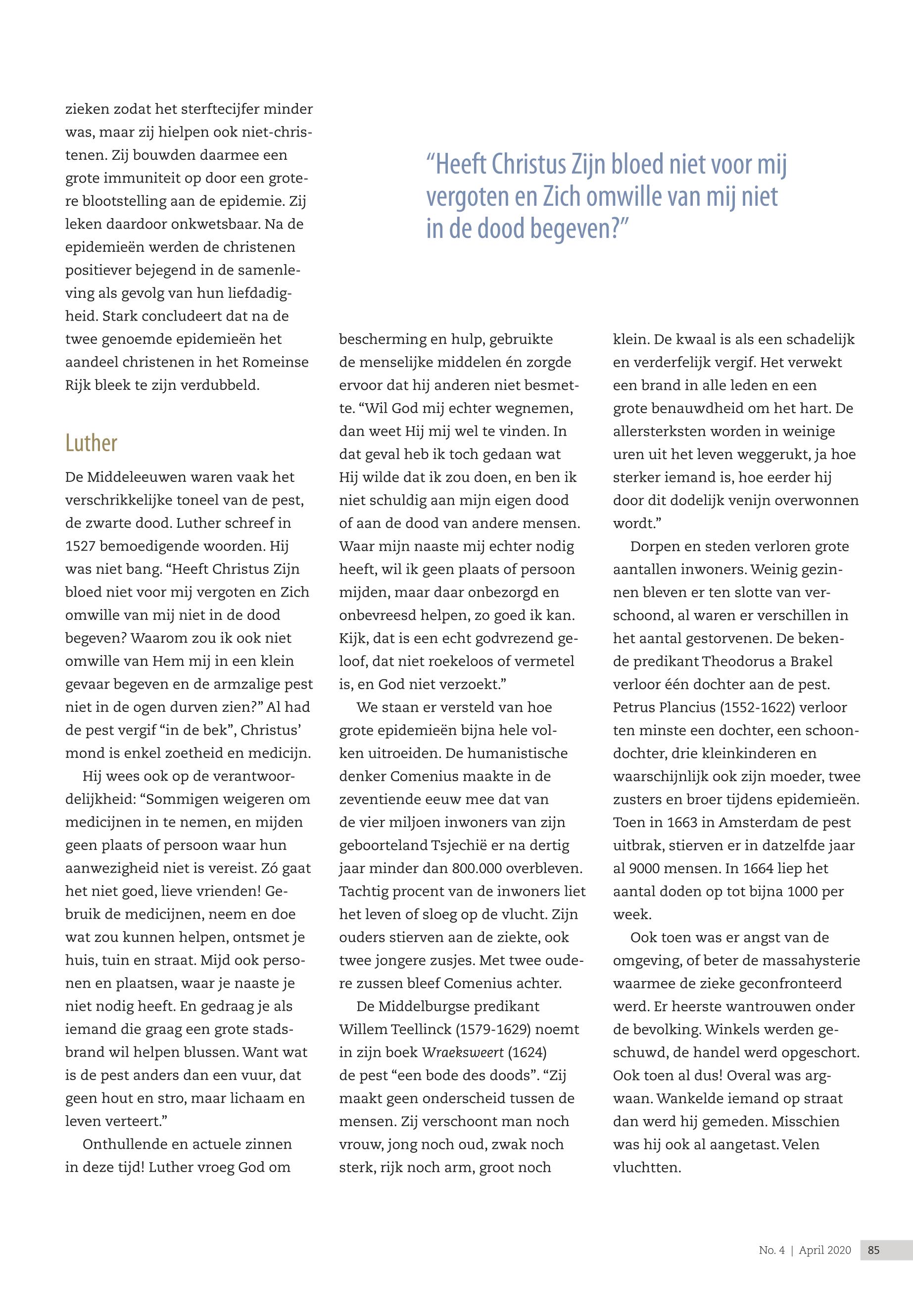 zieken zodat het sterftecijfer minder was, maar zij hielpen ook niet-christenen. Zij bouwden daarmee een grote immuniteit op door een grotere blootstelling aan de epidemie. Zij leken daardoor onkwetsbaar. Na de epidemieën werden de christenen positiever bejegend in de samenleving als gevolg van hun liefdadigheid. Stark concludeert dat na de twee genoemde epidemieën het aandeel christenen in het Romeinse Rijk bleek te zijn verdubbeld.

Luther

De Middeleeuwen waren vaak het verschrikkelijke toneel van de pest, de zwarte dood. Luther schreef in 1527 bemoedigende woorden. Hij was niet bang. “Heeft Christus Zijn bloed niet voor mij vergoten en Zich omwille van mij niet in de dood begeven? Waarom zou ik ook niet omwille van Hem mij in een klein gevaar begeven en de armzalige pest niet in de ogen durven zien?” Al had de pest vergif “in de bek”, Christus’ mond is enkel zoetheid en medicijn.

Hij wees ook op de verantwoordelijkheid: “Sommigen weigeren om medicijnen in te nemen, en mijden geen plaats of persoon waar hun aanwezigheid niet is vereist. Zó gaat het niet goed, lieve vrienden! Gebruik de medicijnen, neem en doe wat zou kunnen helpen, ontsmet je huis, tuin en straat. Mijd ook personen en plaatsen, waar je naaste je niet nodig heeft. En gedraag je als iemand die graag een grote stadsbrand wil helpen blussen. Want wat is de pest anders dan een vuur, dat geen hout en stro, maar lichaam en leven verteert.”

Onthullende en actuele zinnen in deze tijd! Luther vroeg God om

“Heeft Christus Zijn bloed niet voor mij vergoten en Zich omwille van mij niet in de dood begeven?”

bescherming en hulp, gebruikte de menselijke middelen én zorgde ervoor dat hij anderen niet besmette. “Wil God mij echter wegnemen, dan weet Hij mij wel te vinden. In dat geval heb ik toch gedaan wat Hij wilde dat ik zou doen, en ben ik niet schuldig aan mijn eigen dood of aan de dood van andere mensen. Waar mijn naaste mij echter nodig heeft, wil ik geen plaats of persoon mijden, maar daar onbezorgd en onbevreesd helpen, zo goed ik kan. Kijk, dat is een echt godvrezend geloof, dat niet roekeloos of vermetel is, en God niet verzoekt.”

We staan er versteld van hoe grote epidemieën bijna hele volken uitroeiden. De humanistische denker Comenius maakte in de zeventiende eeuw mee dat van de vier miljoen inwoners van zijn geboorteland Tsjechië er na dertig jaar minder dan 800.000 overbleven. Tachtig procent van de inwoners liet het leven of sloeg op de vlucht. Zijn ouders stierven aan de ziekte, ook twee jongere zusjes. Met twee oudere zussen bleef Comenius achter.

De Middelburgse predikant Willem Teellinck (1579-1629) noemt in zijn boek Wraeksweert (1624) de pest “een bode des doods”. “Zij maakt geen onderscheid tussen de mensen. Zij verschoont man noch vrouw, jong noch oud, zwak noch sterk, rijk noch arm, groot noch klein. De kwaal is als een schadelijk en verderfelijk vergif. Het verwekt een brand in alle leden en een grote benauwdheid om het hart. De allersterksten worden in weinige uren uit het leven weggerukt, ja hoe sterker iemand is, hoe eerder hij door dit dodelijk venijn overwonnen wordt.”

Dorpen en steden verloren grote aantallen inwoners. Weinig gezinnen bleven er ten slotte van verschoond, al waren er verschillen in het aantal gestorvenen. De bekende predikant Theodorus a Brakel verloor één dochter aan de pest. Petrus Plancius (1552-1622) verloor ten minste een dochter, een schoondochter, drie kleinkinderen en waarschijnlijk ook zijn moeder, twee zusters en broer tijdens epidemieën. Toen in 1663 in Amsterdam de pest uitbrak, stierven er in datzelfde jaar al 9000 mensen. In 1664 liep het aantal doden op tot bijna 1000 per week.

Ook toen was er angst van de omgeving, of beter de massahysterie waarmee de zieke geconfronteerd werd. Er heerste wantrouwen onder de bevolking. Winkels werden geschuwd, de handel werd opgeschort. Ook toen al dus! Overal was argwaan. Wankelde iemand op straat dan werd hij gemeden. Misschien was hij ook al aangetast. Velen vluchtten.

No. 4 | April 2020 85